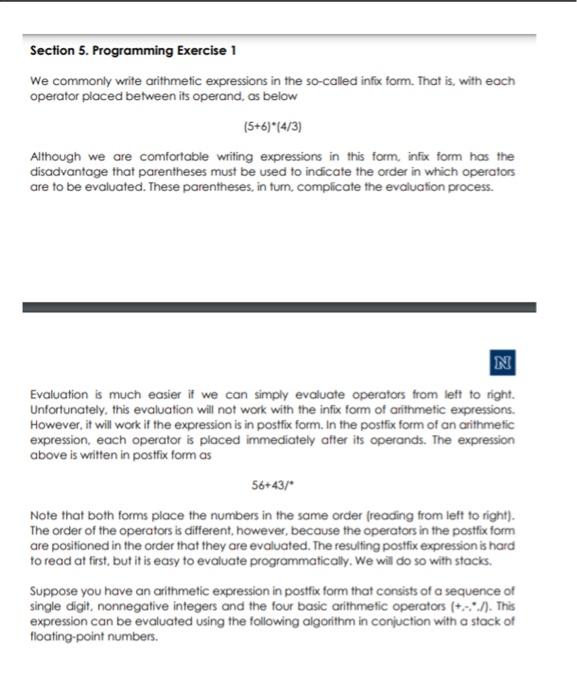 Section 5. Programming Exercise 1

We commonly write arithmetic expressions in the so-called infix form. That is, with each operator placed between its operand, as below

(5+6)*(4/3)

Although we are comfortable writing expressions in this form, infix form has the disadvantage that parentheses must be used to indicate the order in which operators are to be evaluated. These parentheses, in turn, complicate the evaluation process.

N

Evaluation is much easier if we can simply evaluate operators from left to right. Unfortunately, this evaluation will not work with the infix form of arithmetic expressions. However, it will work if the expression is in postfix form. In the postfix form of an arithmetic expression, each operator is placed immediately after its operands. The expression above is written in postfix form as

56+43/*

Note that both forms place the numbers in the same order (reading from left to right). The order of the operators is different, however, because the operators in the postfix form are positioned in the order that they are evaluated. The resulting postfix expression is hard to read at first, but it is easy to evaluate programmatically. We will do so with stacks.

Suppose you have an arithmetic expression in postfix form that consists of a sequence of single digit, nonnegative integers and the four basic arithmetic operators (+,-,*,/). This expression can be evaluated using the following algorithm in conjuction with a stack of floating-point numbers.